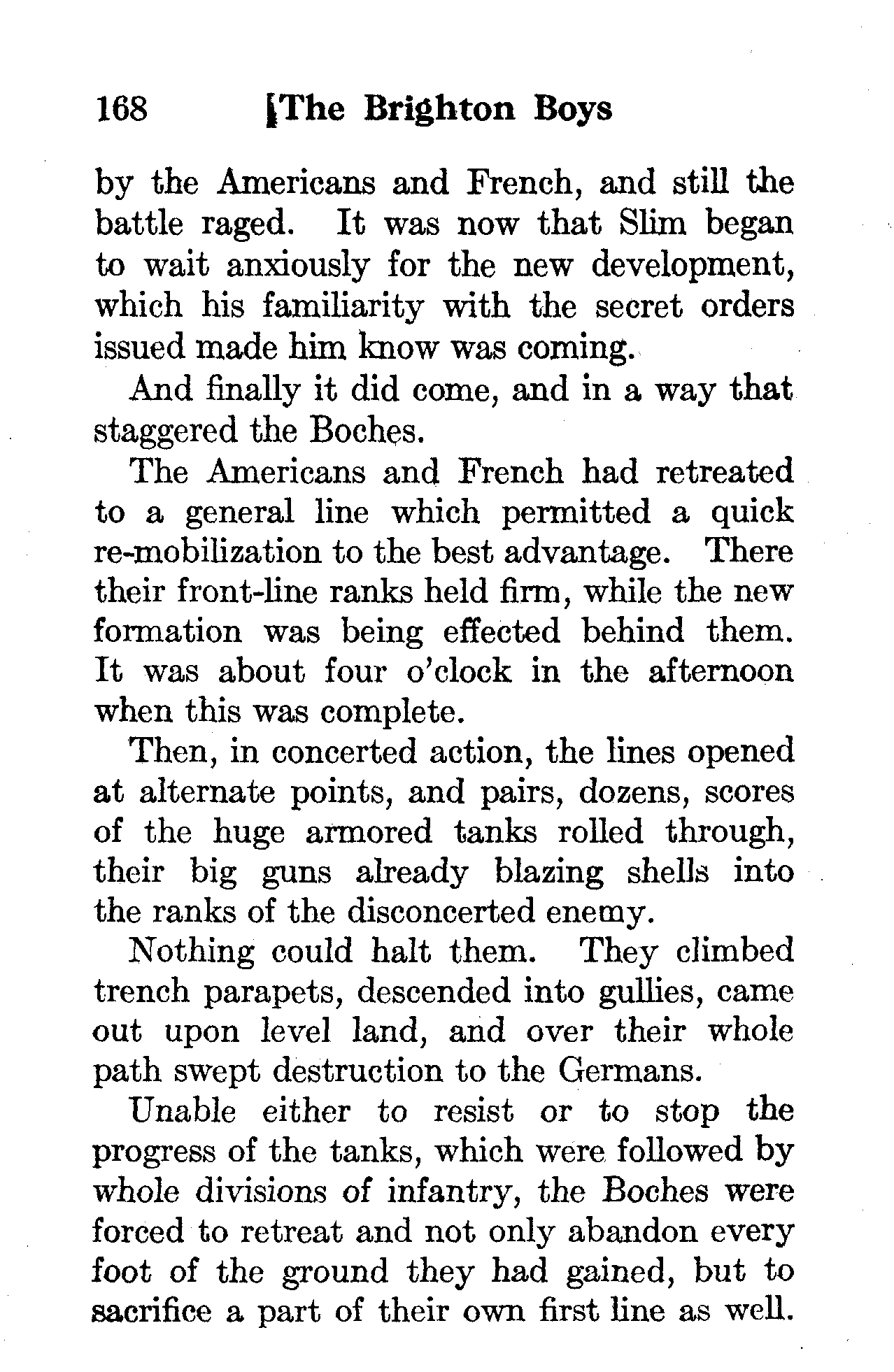 168 The Brighton Boys

by the Americans and French, and still the battle raged. It was now that Slim began to wait anxiously for the new development, which his familiarity with the secret orders issued made him know was coming.

And finally it did come, and in a way that staggered the Boches.

The Americans and French had retreated to a general line which permitted a quick re-mobilization to the best advantage. There their front-line ranks held firm, while the new formation was being effected behind them. It was about four o'clock in the afternoon when this was complete.

Then, in concerted action, the lines opened at alternate points, and pairs, dozens, scores of the huge armored tanks rolled through, their big guns already blazing shells into the ranks of the disconcerted enemy.

Nothing could halt them. They climbed trench parapets, descended into gullies, came out upon level land, and over their whole path swept destruction to the Germans.

Unable either to resist or to stop the progress of the tanks, which were followed by whole divisions of infantry, the Boches were forced to retreat and not only abandon every foot of the ground they had gained, but to sacrifice a part of their own first line as well.